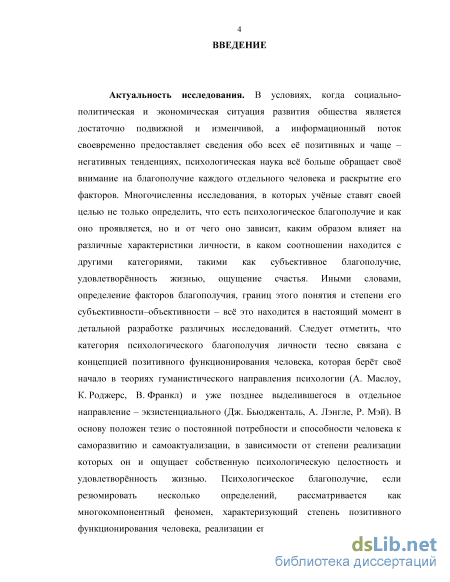 4

ВВЕДЕНИЕ

Актуальность исследования. В условиях, когда социально-политическая и экономическая ситуация развития общества является достаточно подвижной и изменчивой, а информационный поток своевременно предоставляет сведения обо всех её позитивных и чаще – негативных тенденциях, психологическая наука всё больше обращает своё внимание на благополучие каждого отдельного человека и раскрытие его факторов. Многочисленны исследования, в которых учёные ставят своей целью не только определить, что есть психологическое благополучие и как оно проявляется, но и от чего оно зависит, каким образом влияет на различные характеристики личности, в каком соотношении находится с другими категориями, такими как субъективное благополучие, удовлетворённость жизнью, ощущение счастья. Иными словами, определение факторов благополучия, границ этого понятия и степени его субъективности–объективности – всё это находится в настоящий момент в детальной разработке различных исследований. Следует отметить, что категория психологического благополучия личности тесно связана с концепцией позитивного функционирования человека, которая берёт своё начало в теориях гуманистического направления психологии (А. Маслоу, К. Роджерс, В. Франкл) и уже позднее выделившегося в отдельное направление – экзистенциального (Дж. Бьюдженталь, А. Лэнгле, Р. Мэй). В основу положен тезис о постоянной потребности и способности человека к саморазвитию и самоактуализации, в зависимости от степени реализации которых он и ощущает собственную психологическую целостность и удовлетворённость жизнью. Психологическое благополучие, если резюмировать несколько определений, рассматривается как многокомпонентный феномен, характеризующий степень позитивного функционирования человека, реализации ег

dsLib.net
библиотека диссертаций